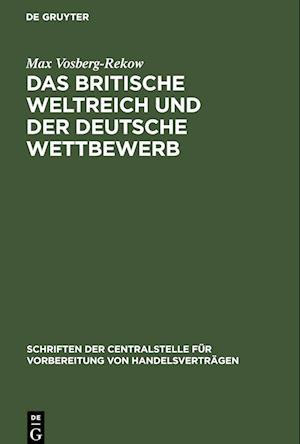 DE GRUYTER

Max Vosberg-Rekow

DAS BRITISCHE WELTREICH UND DER DEUTSCHE WETTBEWERB

SCHRIFTEN DER CENTRALSTELLE FÜR VORBEREITUNG VON HANDELSVERTRÄGEN

DE
G